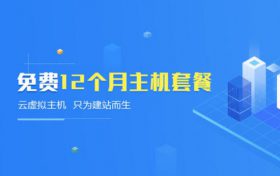 免费12个月主机套餐

云虚拟主机 只为建站而生